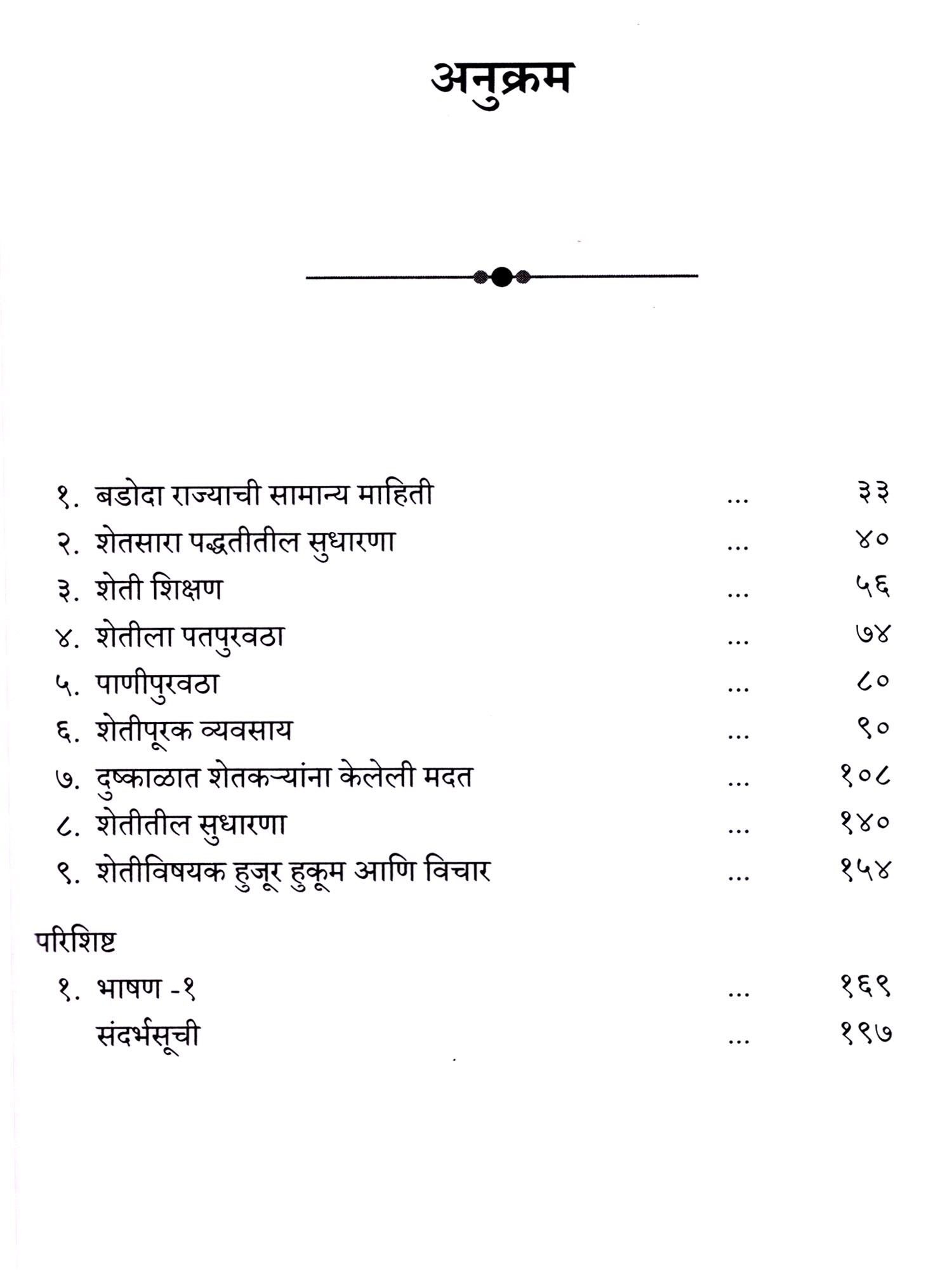 अनुक्रम

१. बडोदा राज्याची सामान्य माहिती ... ३३
२. शेतसारा पद्धतीतील सुधारणा ... ४०
३. शेती शिक्षण ... ५६
४. शेतीला पतपुरवठा ... ७४
५. पाणीपुरवठा ... ८०
६. शेतीपूरक व्यवसाय ... ९०
७. दुष्काळात शेतकऱ्यांना केलेली मदत ... १०८
८. शेतीतील सुधारणा ... १४०
९. शेतीविषयक हुजूर हुकूम आणि विचार ... १५४

परिशिष्ट
१. भाषण -१ ... १६९
संदर्भसूची ... १९७